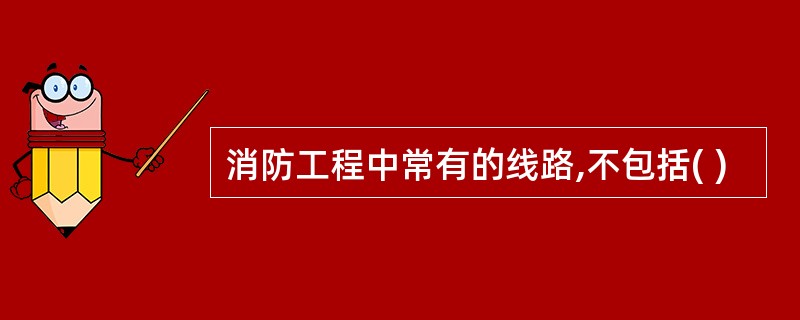 消防工程中常有的线路,不包括( )